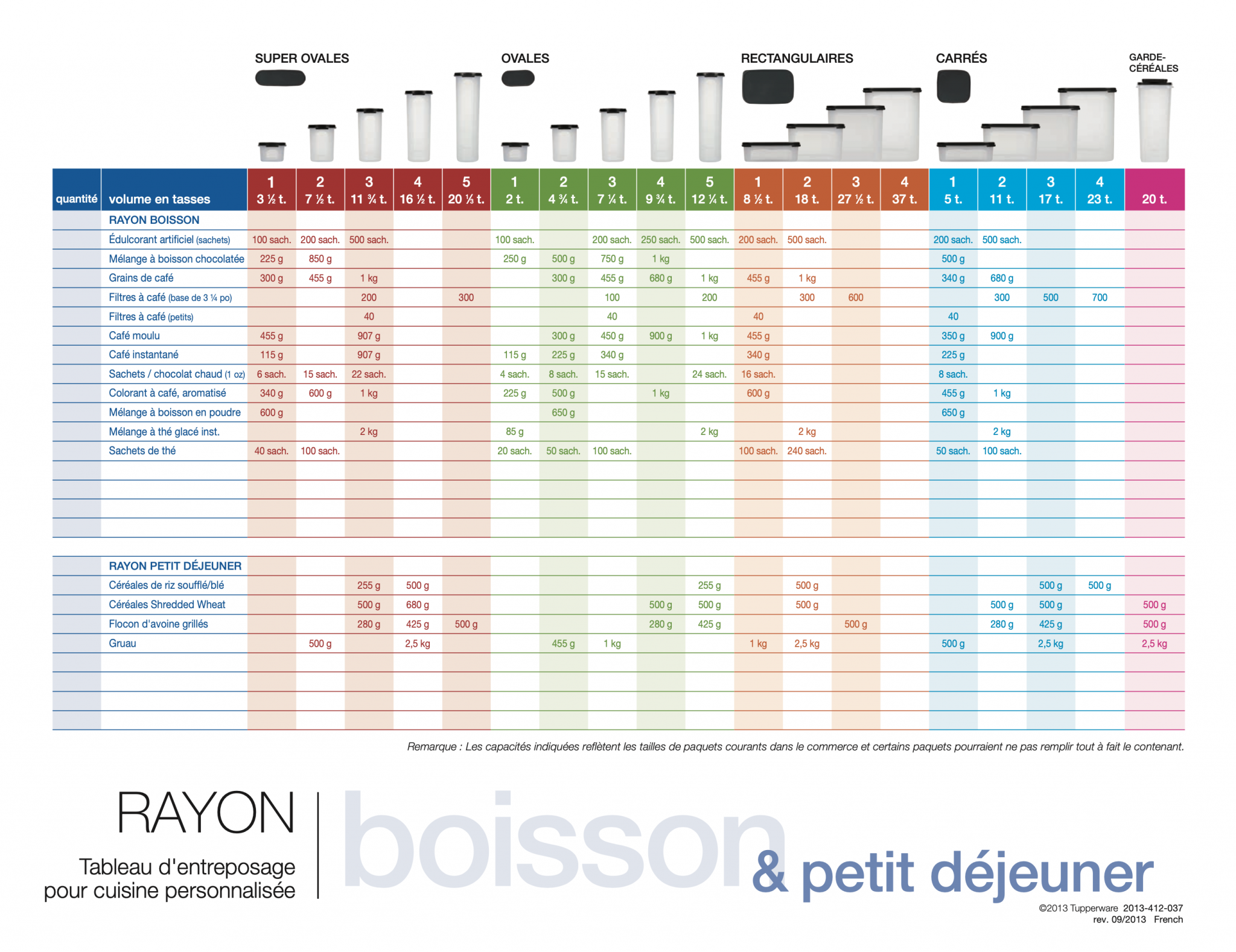 SUPER OVALES OVALES RECTANGULAIRES CARRÉS GARDE-CÉRÉALES

| quantité | volume en tasses | 1 3 ½ t. | 2 7 ½ t. | 3 11 ¾ t. | 4 16 ½ t. | 5 20 ⅓ t. | 1 2 t. | 2 4 ¾ t. | 3 7 ¼ t. | 4 9 ¾ t. | 5 12 ¼ t. | 1 8 ½ t. | 2 18 t. | 3 27 ½ t. | 4 37 t. | 1 5 t. | 2 11 t. | 3 17 t. | 4 23 t. | 20 t. |
|---|---|---|---|---|---|---|---|---|---|---|---|---|---|---|---|---|---|---|---|---|
| | RAYON BOISSON | | | | | | | | | | | | | | | | | | | |
| | Édulcorant artificiel (sachets) | 100 sach. | 200 sach. | 500 sach. | | | 100 sach. | | 200 sach. | 250 sach. | 500 sach. | 200 sach. | 500 sach. | | | 200 sach. | 500 sach. | | | |
| | Mélange à boisson chocolatée | 225 g | 850 g | | | | 250 g | 500 g | 750 g | 1 kg | | | | | | 500 g | | | | |
| | Grains de café | 300 g | 455 g | 1 kg | | | | 300 g | 455 g | 680 g | 1 kg | 455 g | 1 kg | | | 340 g | 680 g | | | |
| | Filtres à café (base de 3 ¼ po) | | | 200 | | 300 | | | 100 | | 200 | | 300 | 600 | | | 300 | 500 | 700 | |
| | Filtres à café (petits) | | | 40 | | | | | 40 | | | 40 | | | | 40 | | | | |
| | Café moulu | 455 g | | 907 g | | | | 300 g | 450 g | 900 g | 1 kg | 455 g | | | | 350 g | 900 g | | | |
| | Café instantané | 115 g | | 907 g | | | 115 g | 225 g | 340 g | | | 340 g | | | | 225 g | | | | |
| | Sachets / chocolat chaud (1 oz) | 6 sach. | 15 sach. | 22 sach. | | | 4 sach. | 8 sach. | 15 sach. | | 24 sach. | 16 sach. | | | | 8 sach. | | | | |
| | Colorant à café, aromatisé | 340 g | 600 g | 1 kg | | | 225 g | 500 g | | 1 kg | | 600 g | | | | 455 g | 1 kg | | | |
| | Mélange à boisson en poudre | 600 g | | | | | | 650 g | | | | | | | | 650 g | | | | |
| | Mélange à thé glacé inst. | | | 2 kg | | | 85 g | | | | 2 kg | | 2 kg | | | | 2 kg | | | |
| | Sachets de thé | 40 sach. | 100 sach. | | | | 20 sach. | 50 sach. | 100 sach. | | | 100 sach. | 240 sach. | | | 50 sach. | 100 sach. | | | |
| | RAYON PETIT DÉJEUNER | | | | | | | | | | | | | | | | | | | |
| | Céréales de riz soufflé/blé | | | 255 g | 500 g | | | | | | 255 g | | 500 g | | | | | 500 g | 500 g | |
| | Céréales Shredded Wheat | | | 500 g | 680 g | | | | | 500 g | 500 g | | 500 g | | | | 500 g | 500 g | | 500 g |
| | Flocon d'avoine grillés | | | 280 g | 425 g | 500 g | | | | 280 g | 425 g | | | 500 g | | | 280 g | 425 g | | 500 g |
| | Gruau | | 500 g | | 2,5 kg | | | 455 g | 1 kg | | | 1 kg | 2,5 kg | | | 500 g | | 2,5 kg | | 2,5 kg |

Remarque : Les capacités indiquées reflètent les tailles de paquets courants dans le commerce et certains paquets pourraient ne pas remplir tout à fait le contenant.

RAYON
Tableau d'entreposage pour cuisine personnalisée

boisson & petit déjeuner

©2013 Tupperware 2013-412-037
rev. 09/2013 French